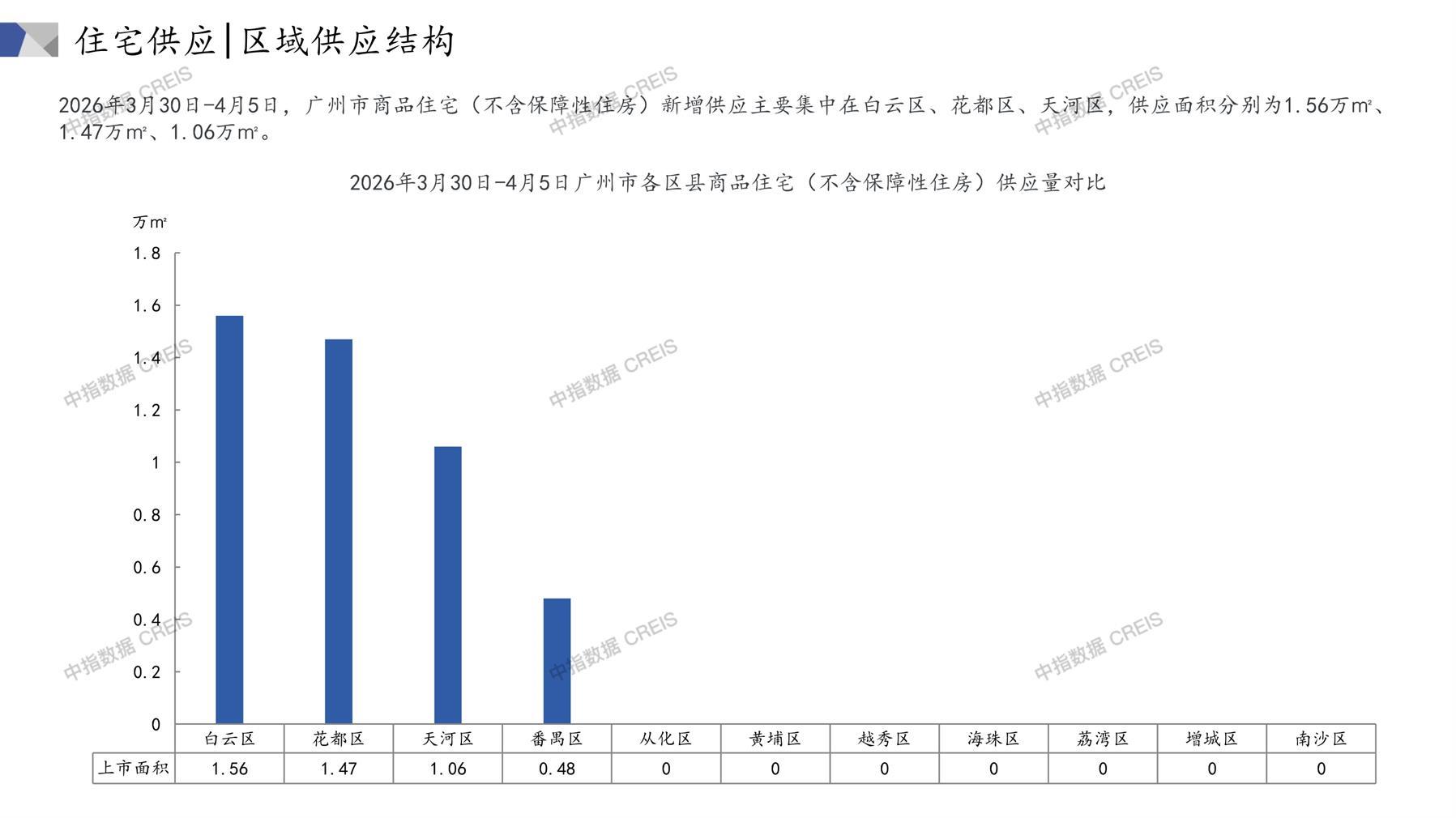 住宅供应|区域供应结构

2026年3月30日-4月5日，广州市商品住宅（不含保障性住房）新增供应主要集中在白云区、花都区、天河区，供应面积分别为1.56万m²、1.47万m²、1.06万m²。

2026年3月30日-4月5日广州市各区县商品住宅（不含保障性住房）供应量对比

万m²

1.8
1.6
1.4
1.2
1
0.8
0.6
0.4
0.2
0

|  | 白云区 | 花都区 | 天河区 | 番禺区 | 从化区 | 黄埔区 | 越秀区 | 海珠区 | 荔湾区 | 增城区 | 南沙区 |
|---|---|---|---|---|---|---|---|---|---|---|---|
| 上市面积 | 1.56 | 1.47 | 1.06 | 0.48 | 0 | 0 | 0 | 0 | 0 | 0 | 0 |

中指数据 CREIS